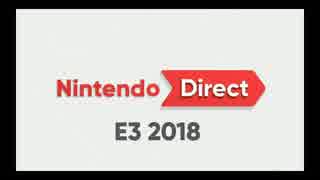 Nintendo Direct
E3 2018